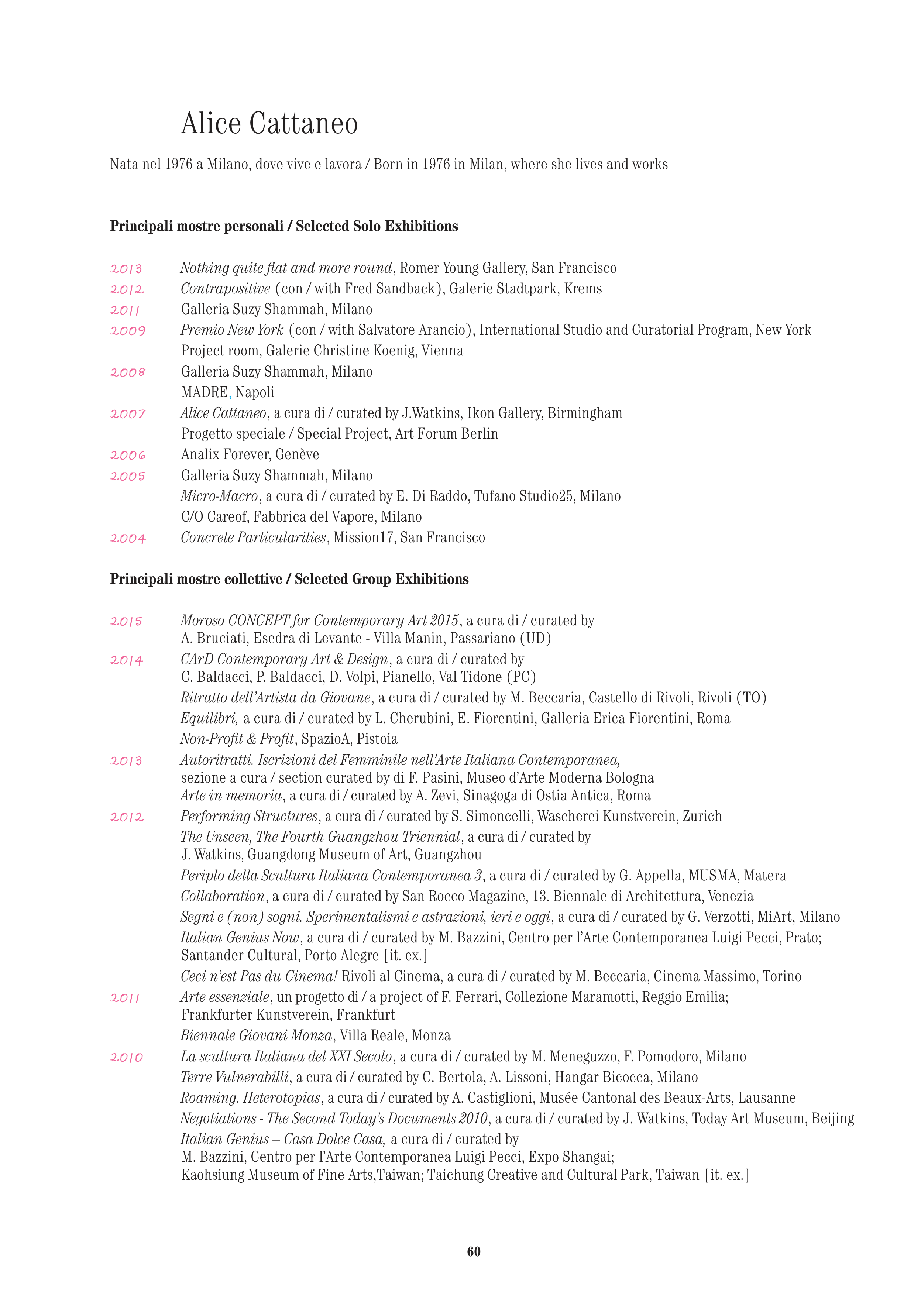 Alice Cattaneo

Nata nel 1976 a Milano, dove vive e lavora / Born in 1976 in Milan, where she lives and works

Principali mostre personali / Selected Solo Exhibitions

2013 Nothing quite flat and more round, Romer Young Gallery, San Francisco
2012 Contrapositive (con / with Fred Sandback), Galerie Stadtpark, Krems
2011 Galleria Suzy Shammah, Milano
2009 Premio New York (con / with Salvatore Arancio), International Studio and Curatorial Program, New York
Project room, Galerie Christine Koenig, Vienna
2008 Galleria Suzy Shammah, Milano
MADRE, Napoli
2007 Alice Cattaneo, a cura di / curated by J.Watkins, Ikon Gallery, Birmingham
Progetto speciale / Special Project, Art Forum Berlin
2006 Analix Forever, Genève
2005 Galleria Suzy Shammah, Milano
Micro-Macro, a cura di / curated by E. Di Raddo, Tufano Studio25, Milano
C/O Careof, Fabbrica del Vapore, Milano
2004 Concrete Particularities, Mission17, San Francisco

Principali mostre collettive / Selected Group Exhibitions

2015 Moroso CONCEPT for Contemporary Art 2015, a cura di / curated by A. Bruciati, Esedra di Levante - Villa Manin, Passariano (UD)
2014 CArD Contemporary Art & Design, a cura di / curated by C. Baldacci, P. Baldacci, D. Volpi, Pianello, Val Tidone (PC)
Ritratto dell'Artista da Giovane, a cura di / curated by M. Beccaria, Castello di Rivoli, Rivoli (TO)
Equilibri, a cura di / curated by L. Cherubini, E. Fiorentini, Galleria Erica Fiorentini, Roma
Non-Profit & Profit, SpazioA, Pistoia
2013 Autoritratti. Iscrizioni del Femminile nell'Arte Italiana Contemporanea, sezione a cura / section curated by di F. Pasini, Museo d'Arte Moderna Bologna
Arte in memoria, a cura di / curated by A. Zevi, Sinagoga di Ostia Antica, Roma
2012 Performing Structures, a cura di / curated by S. Simoncelli, Wascherei Kunstverein, Zurich
The Unseen, The Fourth Guangzhou Triennial, a cura di / curated by J. Watkins, Guangdong Museum of Art, Guangzhou
Periplo della Scultura Italiana Contemporanea 3, a cura di / curated by G. Appella, MUSMA, Matera
Collaboration, a cura di / curated by San Rocco Magazine, 13. Biennale di Architettura, Venezia
Segni e (non) sogni. Sperimentalismi e astrazioni, ieri e oggi, a cura di / curated by G. Verzotti, MiArt, Milano
Italian Genius Now, a cura di / curated by M. Bazzini, Centro per l'Arte Contemporanea Luigi Pecci, Prato; Santander Cultural, Porto Alegre [it. ex.]
Ceci n'est Pas du Cinema! Rivoli al Cinema, a cura di / curated by M. Beccaria, Cinema Massimo, Torino
2011 Arte essenziale, un progetto di / a project of F. Ferrari, Collezione Maramotti, Reggio Emilia; Frankfurter Kunstverein, Frankfurt
Biennale Giovani Monza, Villa Reale, Monza
2010 La scultura Italiana del XXI Secolo, a cura di / curated by M. Meneguzzo, F. Pomodoro, Milano
Terre Vulnerabilli, a cura di / curated by C. Bertola, A. Lissoni, Hangar Bicocca, Milano
Roaming. Heterotopias, a cura di / curated by A. Castiglioni, Musée Cantonal des Beaux-Arts, Lausanne
Negotiations - The Second Today's Documents 2010, a cura di / curated by J. Watkins, Today Art Museum, Beijing
Italian Genius – Casa Dolce Casa, a cura di / curated by M. Bazzini, Centro per l'Arte Contemporanea Luigi Pecci, Expo Shangai; Kaohsiung Museum of Fine Arts,Taiwan; Taichung Creative and Cultural Park, Taiwan [it. ex.]

60